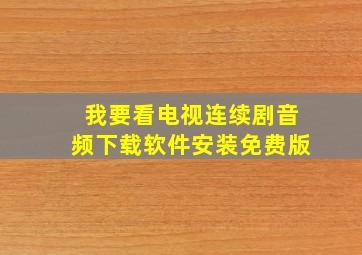 我要看电视连续剧音频下载软件安装免费版